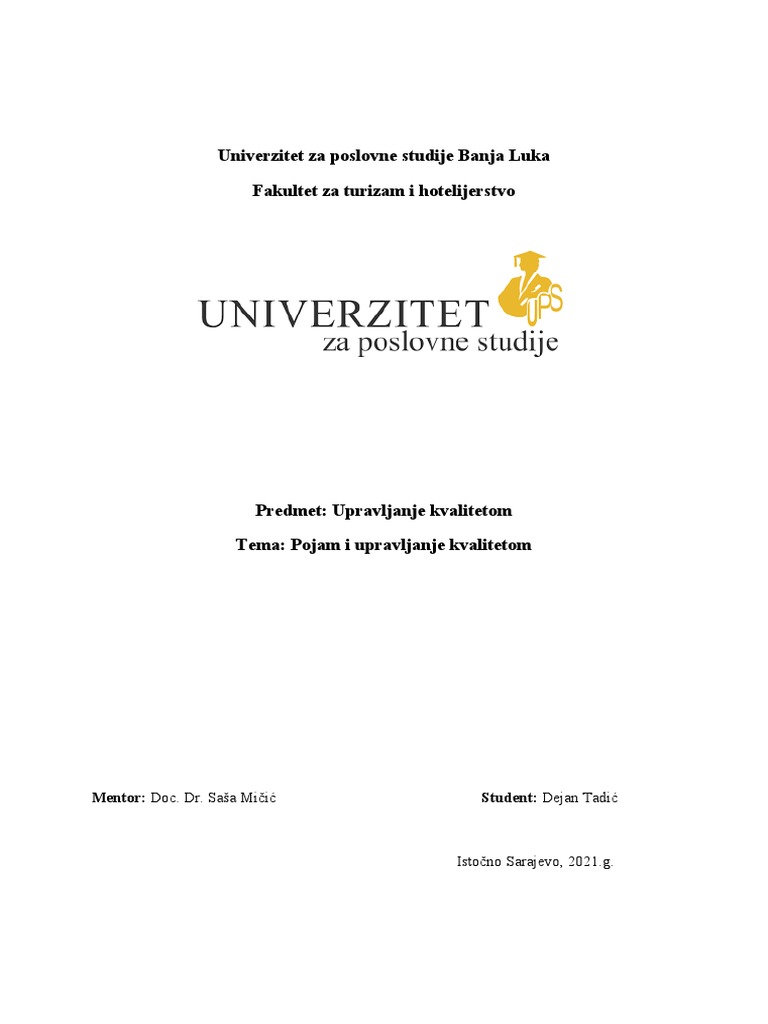 Univerzitet za poslovne studije Banja Luka

Fakultet za turizam i hotelijerstvo

UNIVERZITET
za poslovne studije

UPS

Predmet: Upravljanje kvalitetom

Tema: Pojam i upravljanje kvalitetom

Mentor: Doc. Dr. Saša Mičić

Student: Dejan Tadić

Istočno Sarajevo, 2021.g.